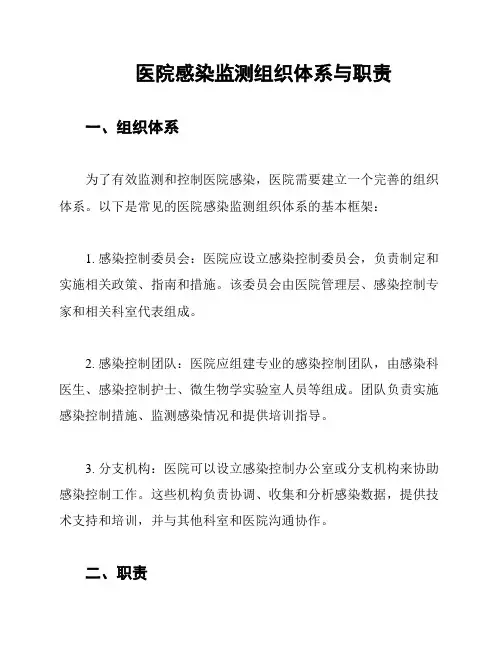 医院感染监测组织体系与职责

一、组织体系

为了有效监测和控制医院感染，医院需要建立一个完善的组织体系。以下是常见的医院感染监测组织体系的基本框架：

1. 感染控制委员会：医院应设立感染控制委员会，负责制定和实施相关政策、指南和措施。该委员会由医院管理层、感染控制专家和相关科室代表组成。

2. 感染控制团队：医院应组建专业的感染控制团队，由感染科医生、感染控制护士、微生物学实验室人员等组成。团队负责实施感染控制措施、监测感染情况和提供培训指导。

3. 分支机构：医院可以设立感染控制办公室或分支机构来协助感染控制工作。这些机构负责协调、收集和分析感染数据，提供技术支持和培训，并与其他科室和医院沟通协作。

二、职责